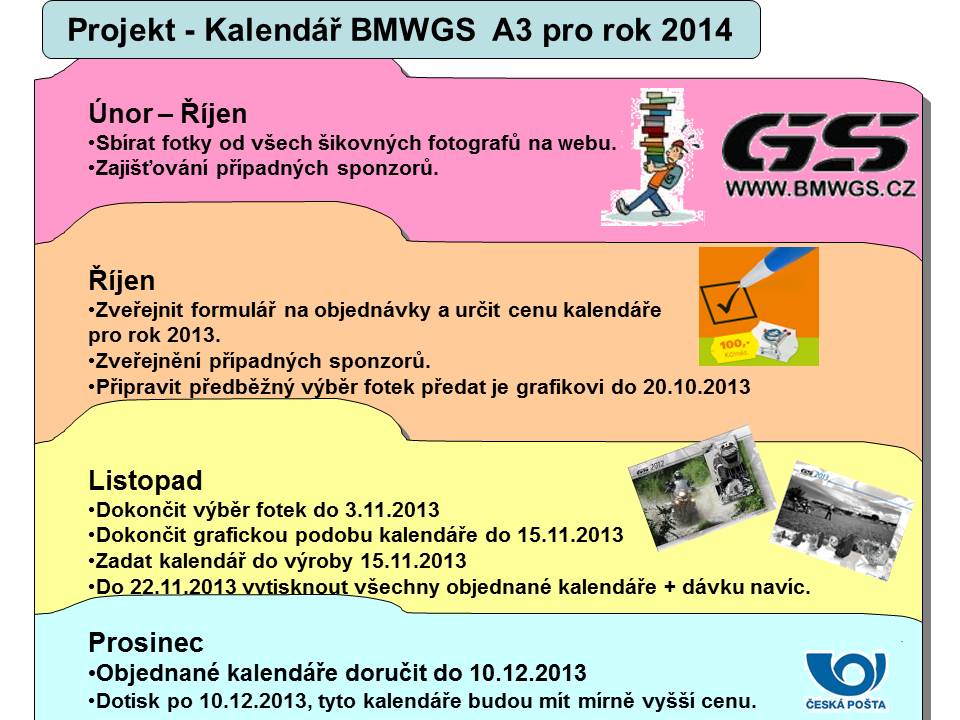 Projekt - Kalendář BMWGS A3 pro rok 2014

Únor – Říjen
•Sbírat fotky od všech šikovných fotografů na webu.
•Zajišťování případných sponzorů.

GS
WWW.BMWGS.CZ

Říjen
•Zveřejnit formulář na objednávky a určit cenu kalendáře pro rok 2013.
•Zveřejnění případných sponzorů.
•Připravit předběžný výběr fotek předat je grafikovi do 20.10.2013

100,-

Listopad
•Dokončit výběr fotek do 3.11.2013
•Dokončit grafickou podobu kalendáře do 15.11.2013
•Zadat kalendář do výroby 15.11.2013
•Do 22.11.2013 vytisknout všechny objednané kalendáře + dávku navíc.

Prosinec
•Objednané kalendáře doručit do 10.12.2013
•Dotisk po 10.12.2013, tyto kalendáře budou mít mírně vyšší cenu.

ČESKÁ POŠTA